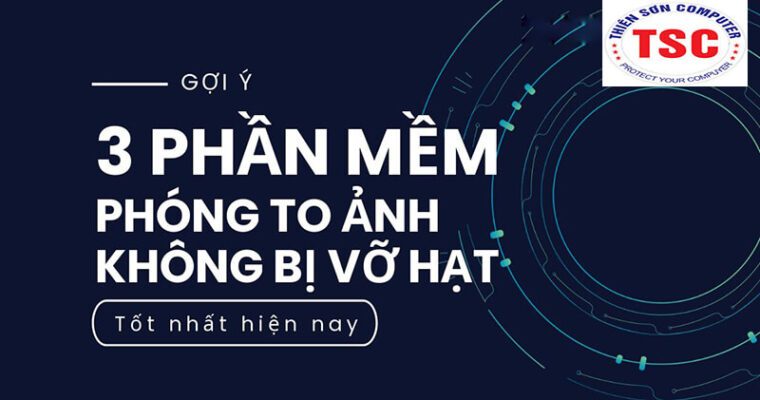 THIÊN SƠN COMPUTER
TSC
PROTECT YOUR COMPUTER

GỢI Ý

3 PHẦN MỀM PHÓNG TO ẢNH KHÔNG BỊ VỠ HẠT

Tốt nhất hiện nay